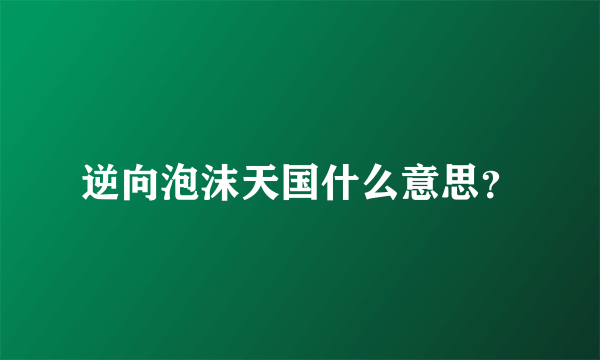 逆向泡沫天国什么意思？